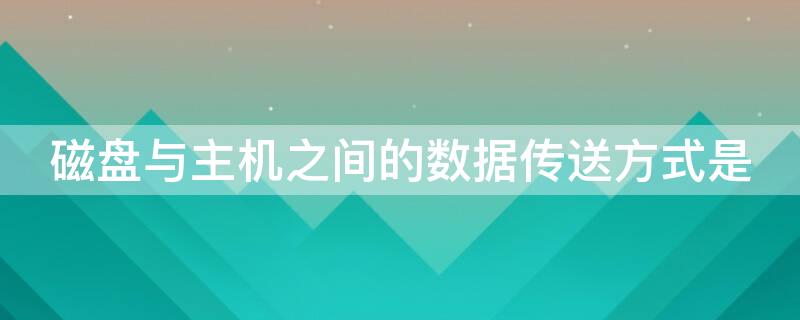 磁盘与主机之间的数据传送方式是